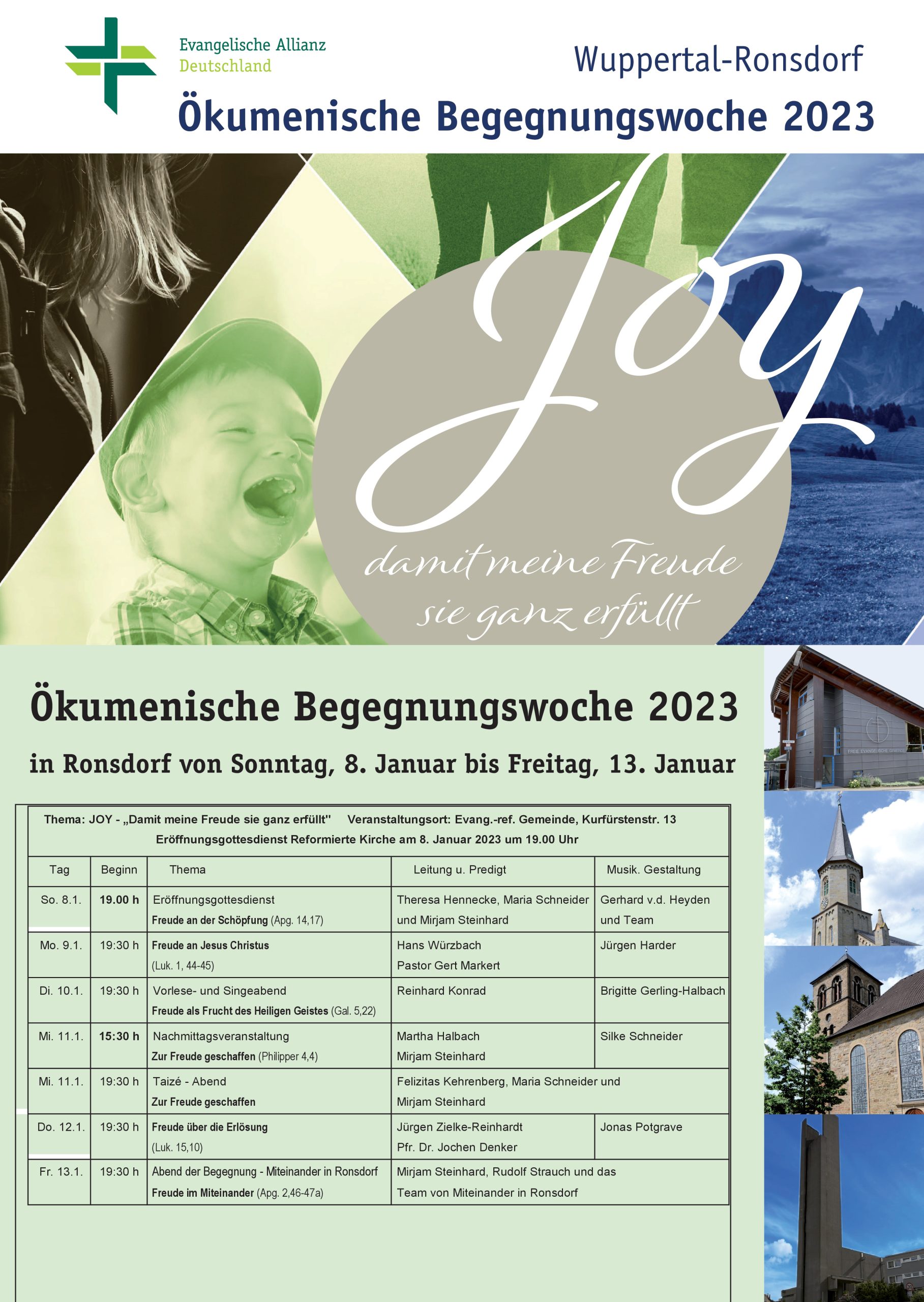 Evangelische Allianz
Deutschland

Wuppertal-Ronsdorf

Ökumenische Begegnungswoche 2023

Joy

damit meine Freude sie ganz erfüllt

Ökumenische Begegnungswoche 2023

in Ronsdorf von Sonntag, 8. Januar bis Freitag, 13. Januar

Thema: JOY - „Damit meine Freude sie ganz erfüllt" Veranstaltungsort: Evang.-ref. Gemeinde, Kurfürstenstr. 13
Eröffnungsgottesdienst Reformierte Kirche am 8. Januar 2023 um 19.00 Uhr

| Tag | Beginn | Thema | Leitung u. Predigt | Musik. Gestaltung |
|---|---|---|---|---|
| So. 8.1. | 19.00 h | Eröffnungsgottesdienst Freude an der Schöpfung (Apg. 14,17) | Theresa Hennecke, Maria Schneider und Mirjam Steinhard | Gerhard v.d. Heyden und Team |
| Mo. 9.1. | 19:30 h | Freude an Jesus Christus (Luk. 1, 44-45) | Hans Würzbach Pastor Gert Markert | Jürgen Harder |
| Di. 10.1. | 19:30 h | Vorlese- und Singeabend Freude als Frucht des Heiligen Geistes (Gal. 5,22) | Reinhard Konrad | Brigitte Gerling-Halbach |
| Mi. 11.1. | 15:30 h | Nachmittagsveranstaltung Zur Freude geschaffen (Philipper 4,4) | Martha Halbach Mirjam Steinhard | Silke Schneider |
| Mi. 11.1. | 19:30 h | Taizé - Abend Zur Freude geschaffen | Felizitas Kehrenberg, Maria Schneider und Mirjam Steinhard | |
| Do. 12.1. | 19:30 h | Freude über die Erlösung (Luk. 15,10) | Jürgen Zielke-Reinhardt Pfr. Dr. Jochen Denker | Jonas Potgrave |
| Fr. 13.1. | 19:30 h | Abend der Begegnung - Miteinander in Ronsdorf Freude im Miteinander (Apg. 2,46-47a) | Mirjam Steinhard, Rudolf Strauch und das Team von Miteinander in Ronsdorf | |

FREIE EVANGELISCHE GEMEINDE